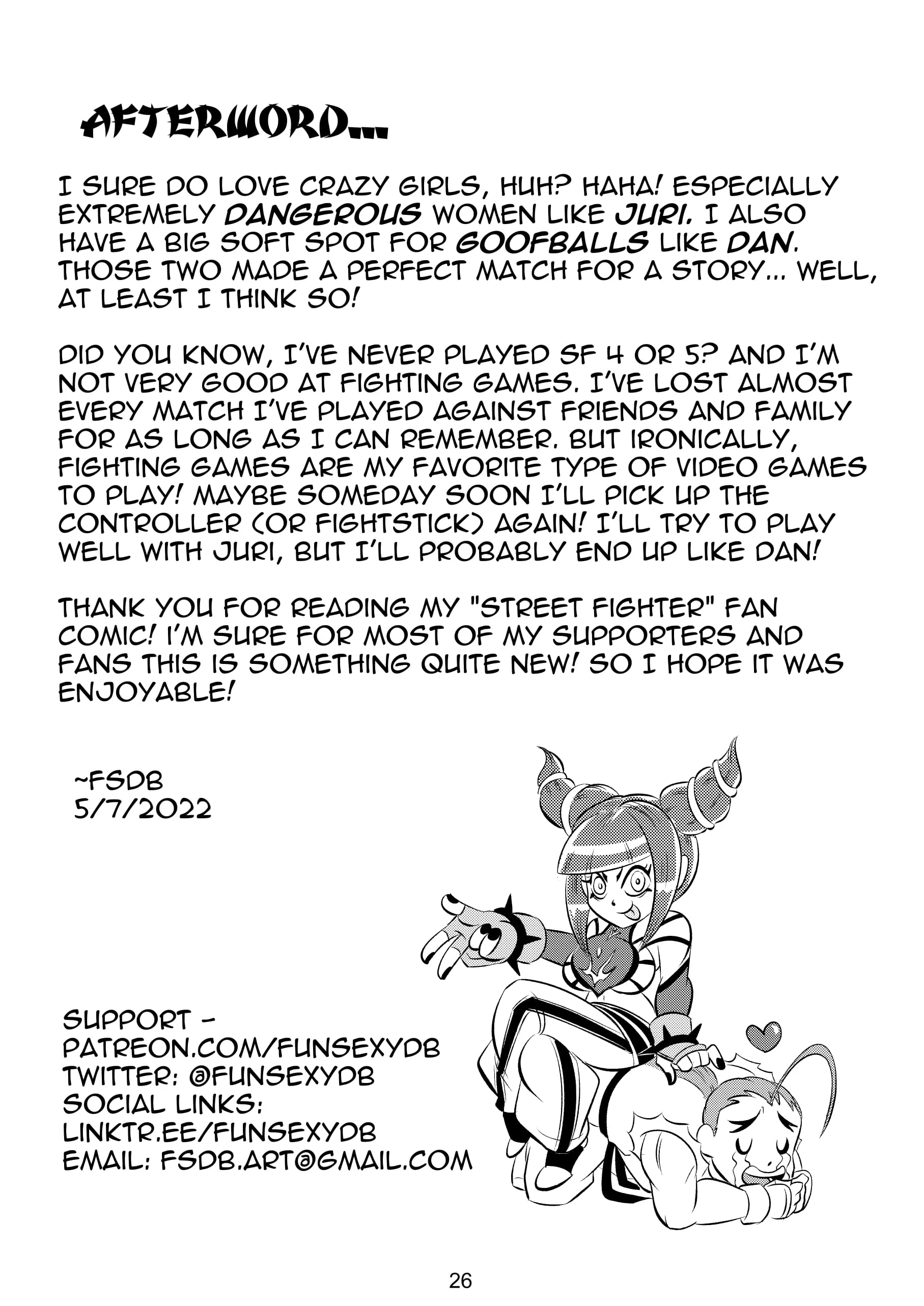 AFTERWORD...

I SURE DO LOVE CRAZY GIRLS, HUH? HAHA! ESPECIALLY EXTREMELY DANGEROUS WOMEN LIKE JURI. I ALSO HAVE A BIG SOFT SPOT FOR GOOFBALLS LIKE DAN. THOSE TWO MADE A PERFECT MATCH FOR A STORY... WELL, AT LEAST I THINK SO!

DID YOU KNOW, I'VE NEVER PLAYED SF 4 OR 5? AND I'M NOT VERY GOOD AT FIGHTING GAMES. I'VE LOST ALMOST EVERY MATCH I'VE PLAYED AGAINST FRIENDS AND FAMILY FOR AS LONG AS I CAN REMEMBER. BUT IRONICALLY, FIGHTING GAMES ARE MY FAVORITE TYPE OF VIDEO GAMES TO PLAY! MAYBE SOMEDAY SOON I'LL PICK UP THE CONTROLLER (OR FIGHTSTICK) AGAIN! I'LL TRY TO PLAY WELL WITH JURI, BUT I'LL PROBABLY END UP LIKE DAN!

THANK YOU FOR READING MY "STREET FIGHTER" FAN COMIC! I'M SURE FOR MOST OF MY SUPPORTERS AND FANS THIS IS SOMETHING QUITE NEW! SO I HOPE IT WAS ENJOYABLE!

~FSDB
5/7/2022

SUPPORT -
PATREON.COM/FUNSEXYDB
TWITTER: @FUNSEXYDB
SOCIAL LINKS:
LINKTR.EE/FUNSEXYDB
EMAIL: FSDB.ART@GMAIL.COM

26